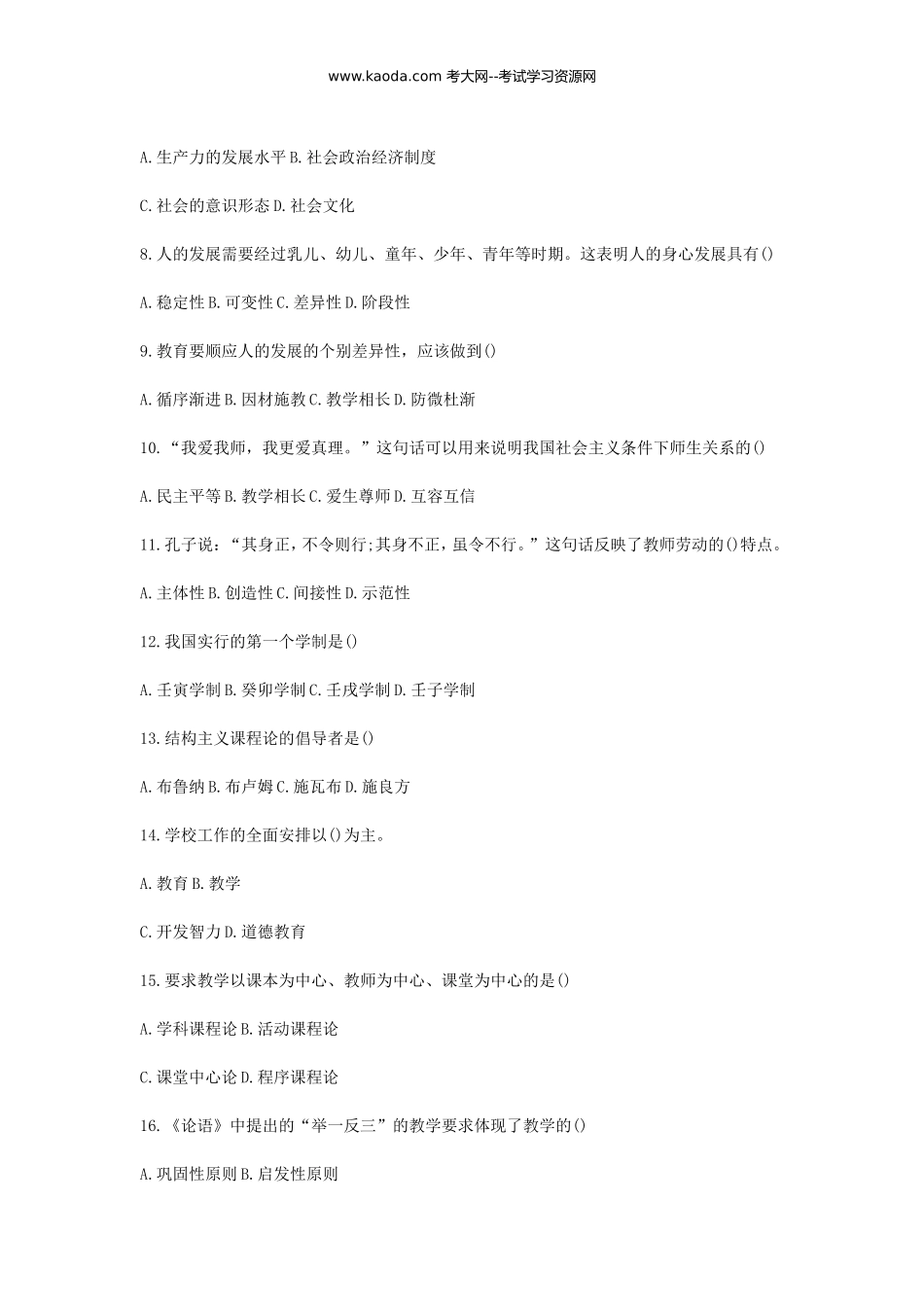 www.kaoda.com 考大网--考试学习资源网

A.生产力的发展水平 B.社会政治经济制度

C.社会的意识形态 D.社会文化

8.人的发展需要经过乳儿、幼儿、童年、少年、青年等时期。这表明人的身心发展具有()

A.稳定性 B.可变性 C.差异性 D.阶段性

9.教育要顺应人的发展的个别差异性，应该做到()

A.循序渐进 B.因材施教 C.教学相长 D.防微杜渐

10.“我爱我师，我更爱真理。”这句话可以用来说明我国社会主义条件下师生关系的()

A.民主平等 B.教学相长 C.爱生尊师 D.互容互信

11.孔子说：“其身正，不令则行;其身不正，虽令不行。”这句话反映了教师劳动的()特点。

A.主体性 B.创造性 C.间接性 D.示范性

12.我国实行的第一个学制是()

A.壬寅学制 B.癸卯学制 C.壬戌学制 D.壬子学制

13.结构主义课程论的倡导者是()

A.布鲁纳 B.布卢姆 C.施瓦布 D.施良方

14.学校工作的全面安排以()为主。

A.教育 B.教学

C.开发智力 D.道德教育

15.要求教学以课本为中心、教师为中心、课堂为中心的是()

A.学科课程论 B.活动课程论

C.课堂中心论 D.程序课程论

16.《论语》中提出的“举一反三”的教学要求体现了教学的()

A.巩固性原则 B.启发性原则